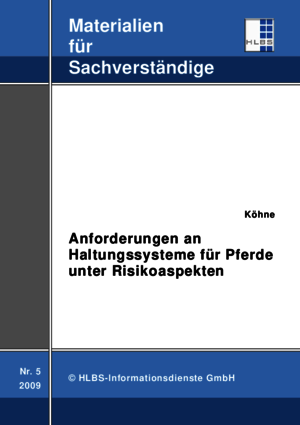 Materialien für Sachverständige

HLBS

Köhne

Anforderungen an Haltungssysteme für Pferde unter Risikoaspekten

Nr. 5
2009

© HLBS-Informationsdienste GmbH